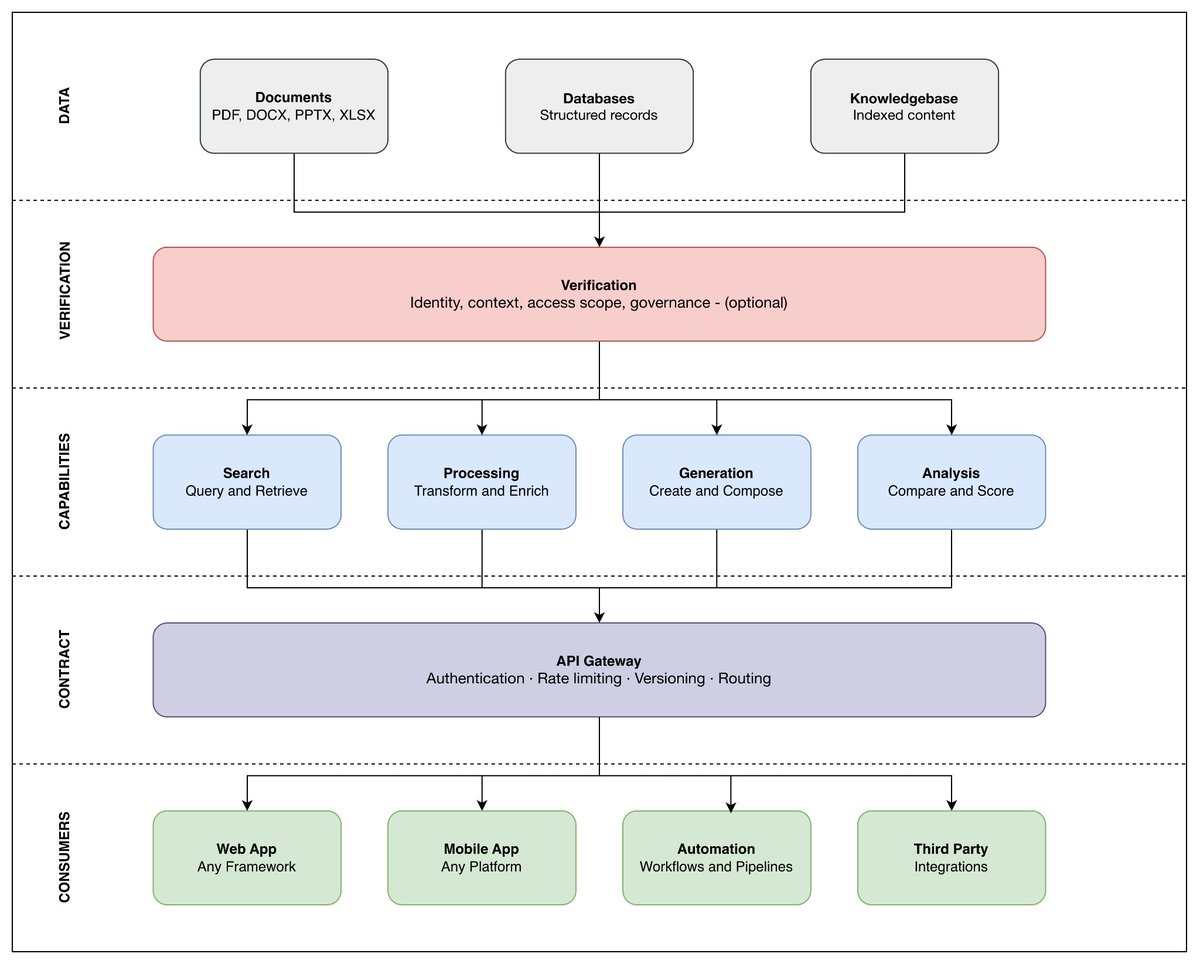 DATA

Documents
PDF, DOCX, PPTX, XLSX

Databases
Structured records

Knowledgebase
Indexed content

VERIFICATION

Verification
Identity, context, access scope, governance - (optional)

CAPABILITIES

Search
Query and Retrieve

Processing
Transform and Enrich

Generation
Create and Compose

Analysis
Compare and Score

CONTRACT

API Gateway
Authentication · Rate limiting · Versioning · Routing

CONSUMERS

Web App
Any Framework

Mobile App
Any Platform

Automation
Workflows and Pipelines

Third Party
Integrations